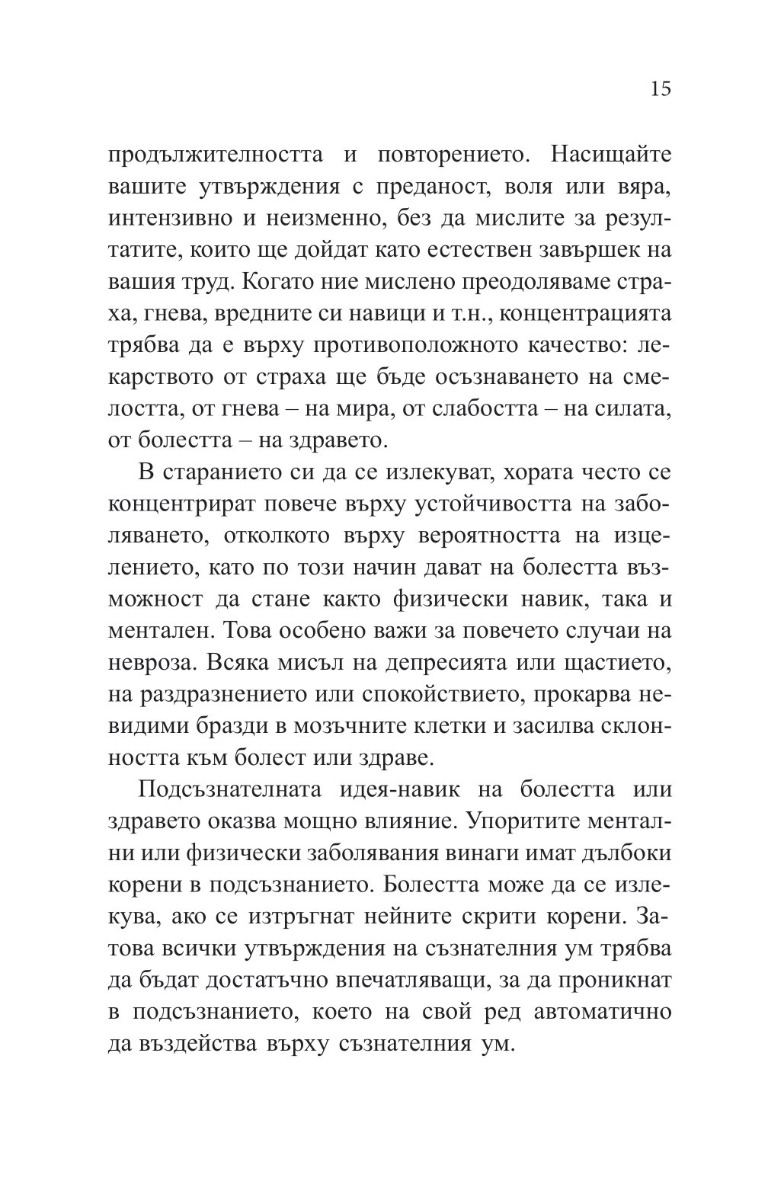 15

продължителността и повторението. Насищайте вашите утвърждения с преданост, воля или вяра, интензивно и неизменно, без да мислите за резултатите, които ще дойдат като естествен завършек на вашия труд. Когато ние мислено преодоляваме страха, гнева, вредните си навици и т.н., концентрацията трябва да е върху противоположното качество: лекарството от страха ще бъде осъзнаването на смелостта, от гнева – на мира, от слабостта – на силата, от болестта – на здравето.

В старанието си да се излекуват, хората често се концентрират повече върху устойчивостта на заболяването, отколкото върху вероятността на изцелението, като по този начин дават на болестта възможност да стане както физически навик, така и ментален. Това особено важи за повечето случаи на невроза. Всяка мисъл на депресията или щастието, на раздразнението или спокойствието, прокарва невидими бразди в мозъчните клетки и засилва склонността към болест или здраве.

Подсъзнателната идея-навик на болестта или здравето оказва мощно влияние. Упоритите ментални или физически заболявания винаги имат дълбоки корени в подсъзнанието. Болестта може да се излекува, ако се изтръгнат нейните скрити корени. Затова всички утвърждения на съзнателния ум трябва да бъдат достатъчно впечатляващи, за да проникнат в подсъзнанието, което на свой ред автоматично да въздейства върху съзнателния ум.